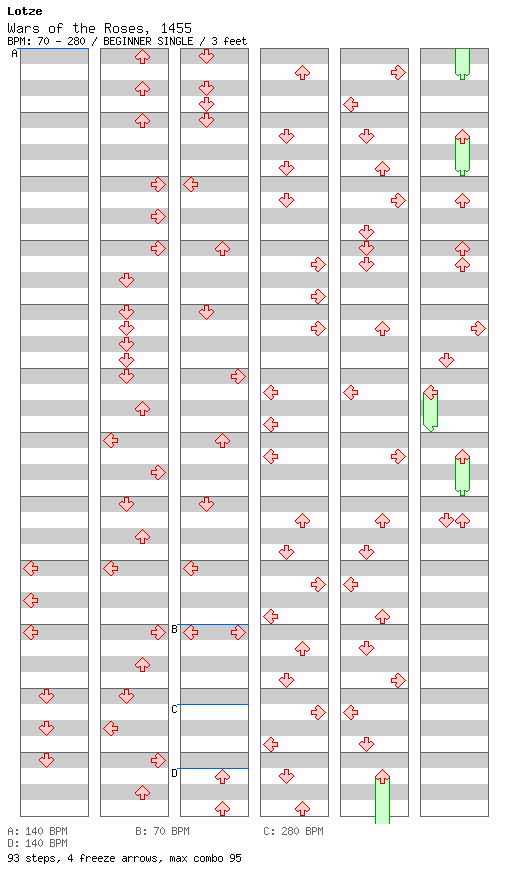 Lotze
Wars of the Roses, 1455
BPM: 70 - 280 / BEGINNER SINGLE / 3 feet

A

B

C

D

A: 140 BPM B: 70 BPM C: 280 BPM
D: 140 BPM
93 steps, 4 freeze arrows, max combo 95